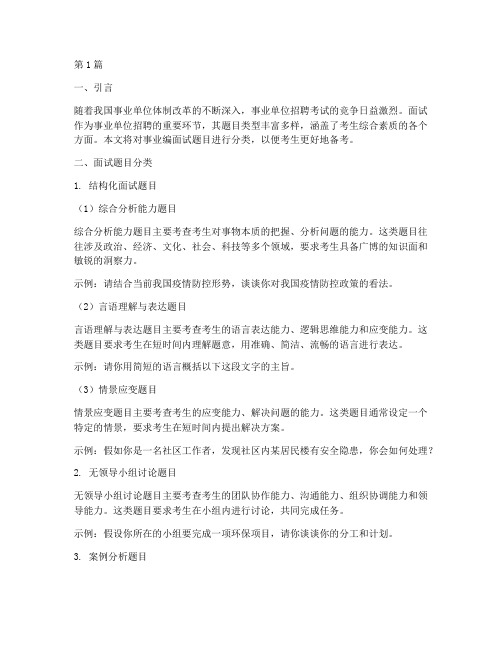 第1篇

一、引言

随着我国事业单位体制改革的不断深入，事业单位招聘考试的竞争日益激烈。面试作为事业单位招聘的重要环节，其题目类型丰富多样，涵盖了考生综合素质的各个方面。本文将对事业编面试题目进行分类，以便考生更好地备考。

二、面试题目分类

1. 结构化面试题目

（1）综合分析能力题目

综合分析能力题目主要考查考生对事物本质的把握、分析问题的能力。这类题目往往涉及政治、经济、文化、社会、科技等多个领域，要求考生具备广博的知识面和敏锐的洞察力。

示例：请结合当前我国疫情防控形势，谈谈你对我国疫情防控政策的看法。

（2）言语理解与表达题目

言语理解与表达题目主要考查考生的语言表达能力、逻辑思维能力和应变能力。这类题目要求考生在短时间内理解题意，用准确、简洁、流畅的语言进行表达。

示例：请你用简短的语言概括以下这段文字的主旨。

（3）情景应变题目

情景应变题目主要考查考生的应变能力、解决问题的能力。这类题目通常设定一个特定的情景，要求考生在短时间内提出解决方案。

示例：假如你是一名社区工作者，发现社区内某居民楼有安全隐患，你会如何处理？

2. 无领导小组讨论题目

无领导小组讨论题目主要考查考生的团队协作能力、沟通能力、组织协调能力和领导能力。这类题目要求考生在小组内进行讨论，共同完成任务。

示例：假设你所在的小组要完成一项环保项目，请你谈谈你的分工和计划。

3. 案例分析题目